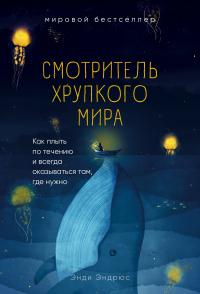 мировой бестселлер

СМОТРИТЕЛЬ ХРУПКОГО МИРА

Как плыть по течению и всегда оказываться там, где нужно

Энди Эндрюс